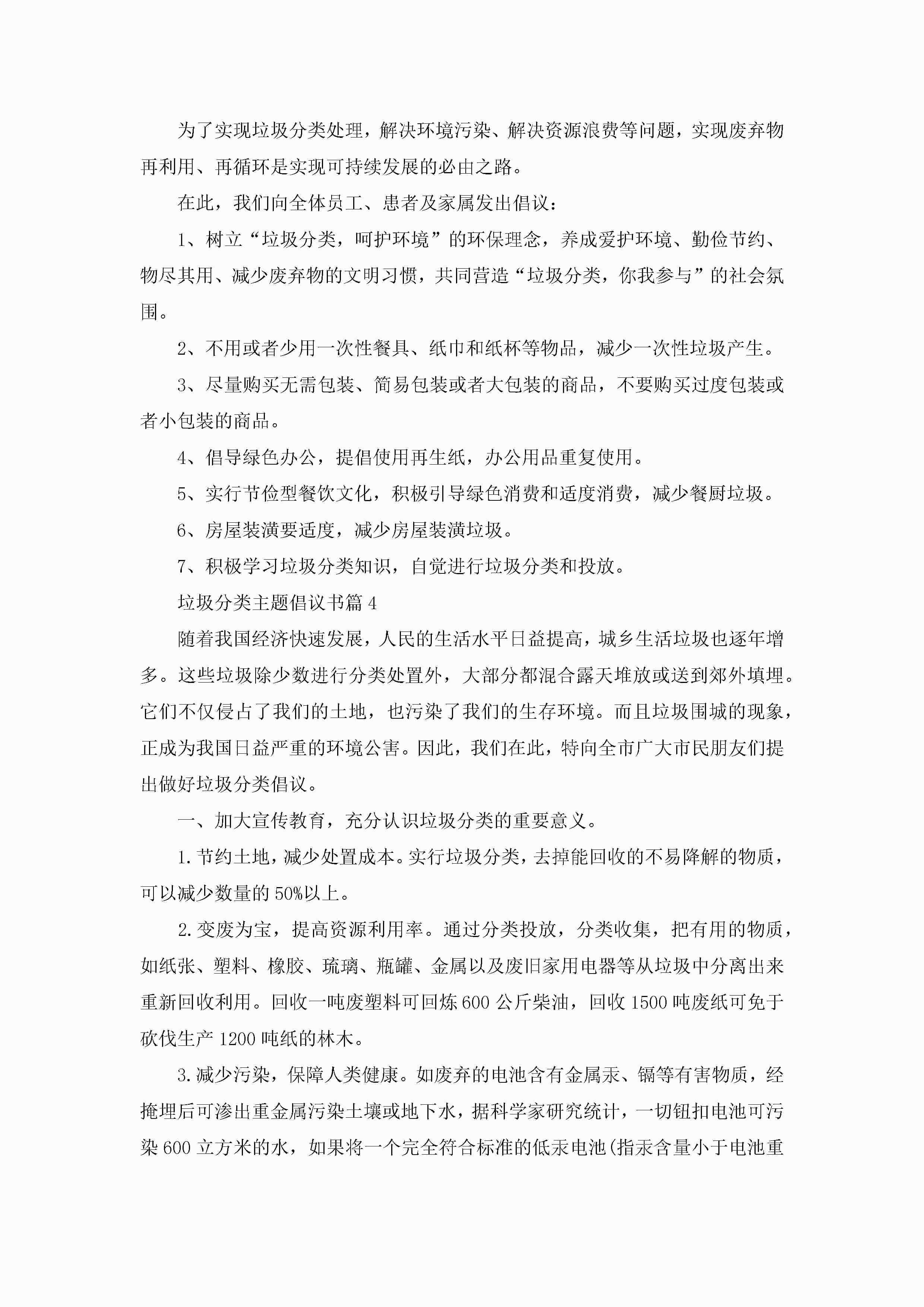 为了实现垃圾分类处理，解决环境污染、解决资源浪费等问题，实现废弃物再利用、再循环是实现可持续发展的必由之路。

在此，我们向全体员工、患者及家属发出倡议：

1、树立“垃圾分类，呵护环境”的环保理念，养成爱护环境、勤俭节约、物尽其用、减少废弃物的文明习惯，共同营造“垃圾分类，你我参与”的社会氛围。

2、不用或者少用一次性餐具、纸巾和纸杯等物品，减少一次性垃圾产生。

3、尽量购买无需包装、简易包装或者大包装的商品，不要购买过度包装或者小包装的商品。

4、倡导绿色办公，提倡使用再生纸，办公用品重复使用。

5、实行节俭型餐饮文化，积极引导绿色消费和适度消费，减少餐厨垃圾。

6、房屋装潢要适度，减少房屋装潢垃圾。

7、积极学习垃圾分类知识，自觉进行垃圾分类和投放。

垃圾分类主题倡议书篇4

随着我国经济快速发展，人民的生活水平日益提高，城乡生活垃圾也逐年增多。这些垃圾除少数进行分类处置外，大部分都混合露天堆放或送到郊外填埋。它们不仅侵占了我们的土地，也污染了我们的生存环境。而且垃圾围城的现象，正成为我国日益严重的环境公害。因此，我们在此，特向全市广大市民朋友们提出做好垃圾分类倡议。

一、加大宣传教育，充分认识垃圾分类的重要意义。

1.节约土地，减少处置成本。实行垃圾分类，去掉能回收的不易降解的物质，可以减少数量的50%以上。

2.变废为宝，提高资源利用率。通过分类投放，分类收集，把有用的物质，如纸张、塑料、橡胶、琉璃、瓶罐、金属以及废旧家用电器等从垃圾中分离出来重新回收利用。回收一吨废塑料可回炼600公斤柴油，回收1500吨废纸可免于砍伐生产1200吨纸的林木。

3.减少污染，保障人类健康。如废弃的电池含有金属汞、镉等有害物质，经掩埋后可渗出重金属污染土壤或地下水，据科学家研究统计，一切钮扣电池可污染600立方米的水，如果将一个完全符合标准的低汞电池(指汞含量小于电池重